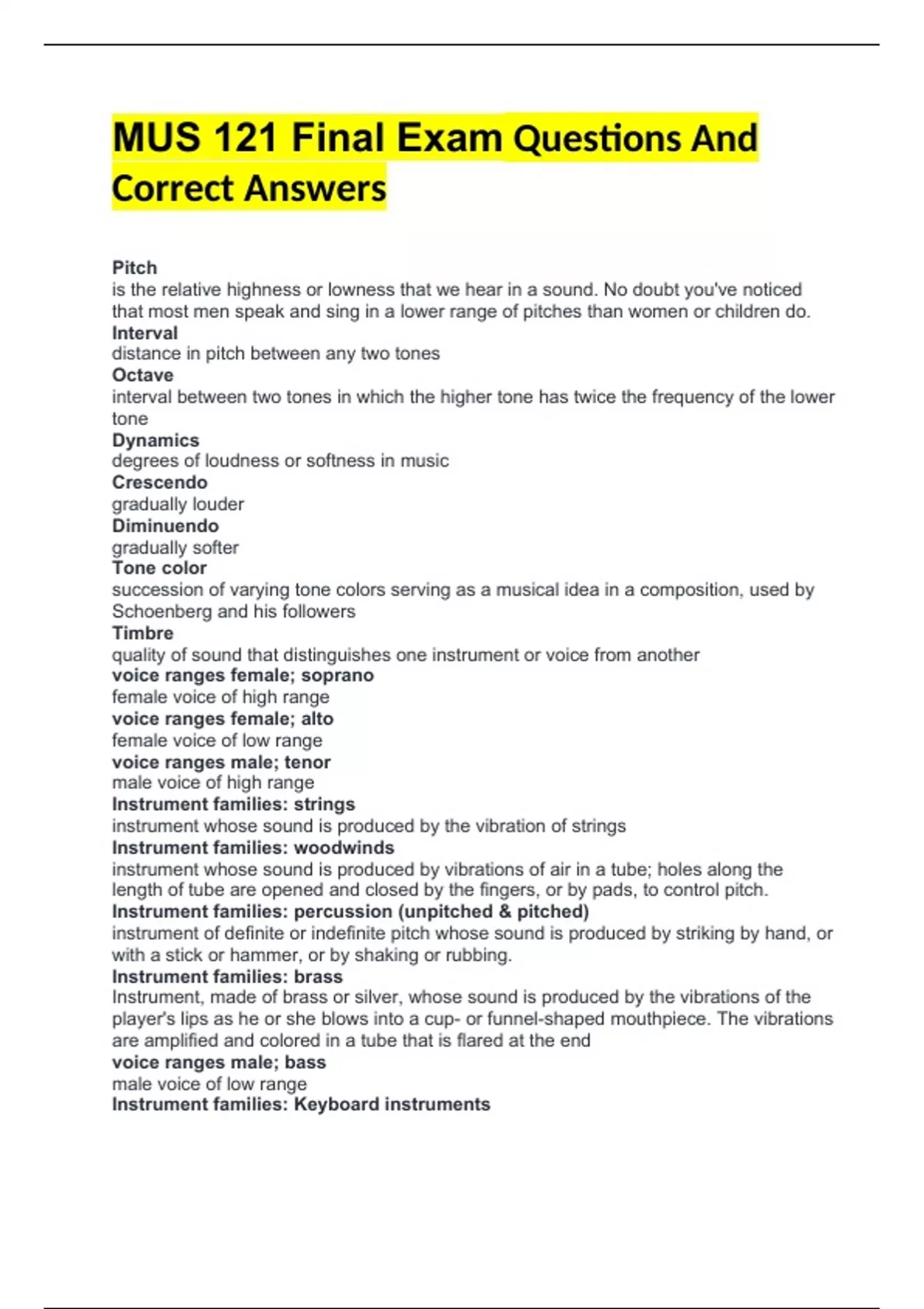 MUS 121 Final Exam Questions And Correct Answers

Pitch
is the relative highness or lowness that we hear in a sound. No doubt you've noticed that most men speak and sing in a lower range of pitches than women or children do.
Interval
distance in pitch between any two tones
Octave
interval between two tones in which the higher tone has twice the frequency of the lower tone
Dynamics
degrees of loudness or softness in music
Crescendo
gradually louder
Diminuendo
gradually softer
Tone color
succession of varying tone colors serving as a musical idea in a composition, used by Schoenberg and his followers
Timbre
quality of sound that distinguishes one instrument or voice from another
voice ranges female; soprano
female voice of high range
voice ranges female; alto
female voice of low range
voice ranges male; tenor
male voice of high range
Instrument families: strings
instrument whose sound is produced by the vibration of strings
Instrument families: woodwinds
instrument whose sound is produced by vibrations of air in a tube; holes along the length of tube are opened and closed by the fingers, or by pads, to control pitch.
Instrument families: percussion (unpitched & pitched)
instrument of definite or indefinite pitch whose sound is produced by striking by hand, or with a stick or hammer, or by shaking or rubbing.
Instrument families: brass
Instrument, made of brass or silver, whose sound is produced by the vibrations of the player's lips as he or she blows into a cup- or funnel-shaped mouthpiece. The vibrations are amplified and colored in a tube that is flared at the end
voice ranges male; bass
male voice of low range
Instrument families: Keyboard instruments